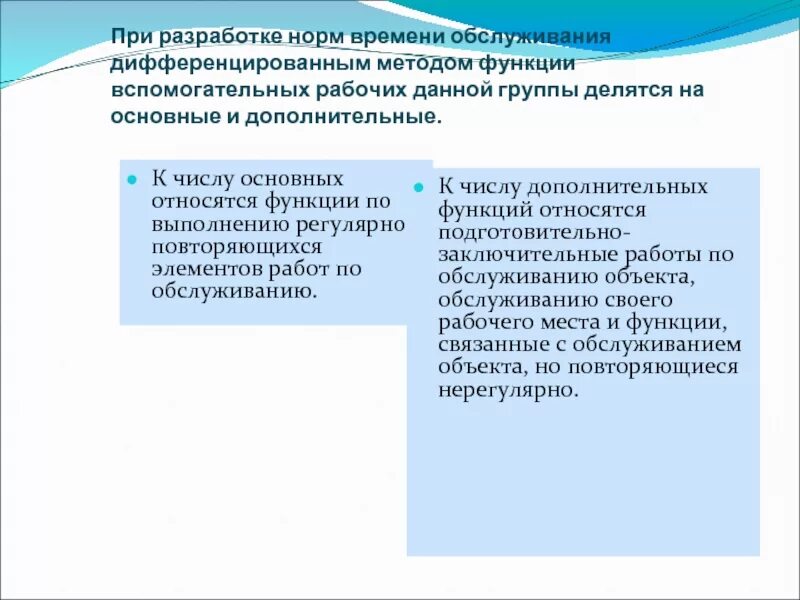 При разработке норм времени обслуживания дифференцированным методом функции вспомогательных рабочих данной группы делятся на основные и дополнительные.

К числу основных относятся функции по выполнению регулярно повторяющихся элементов работ по обслуживанию.

К числу дополнительных функций относятся подготовительно-заключительные работы по обслуживанию объекта, обслуживанию своего рабочего места и функции, связанные с обслуживанием объекта, но повторяющиеся нерегулярно.